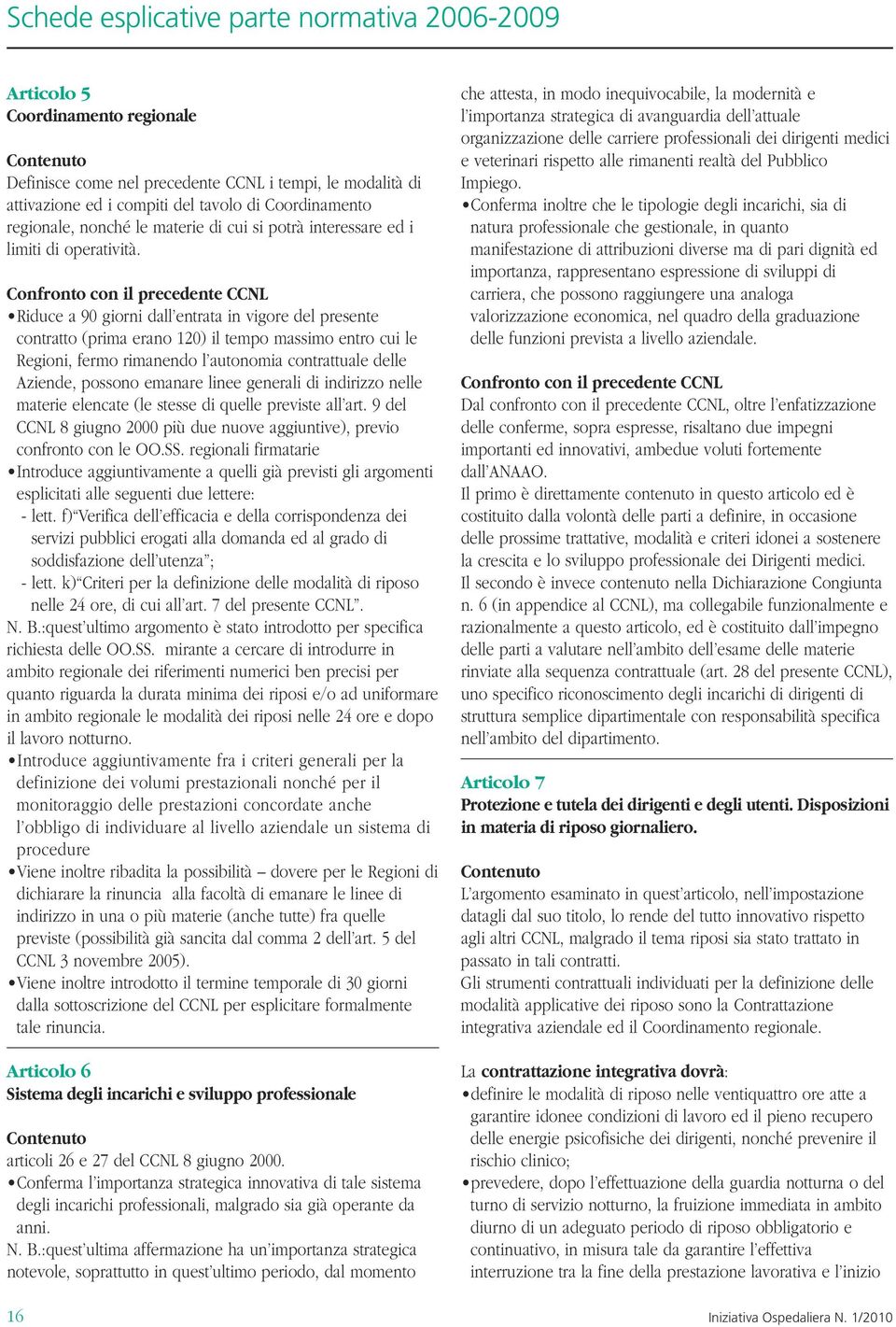 Schede esplicative parte normativa 2006-2009

Articolo 5
Coordinamento regionale

Contenuto
Definisce come nel precedente CCNL i tempi, le modalità di attivazione ed i compiti del tavolo di Coordinamento regionale, nonché le materie di cui si potrà interessare ed i limiti di operatività.

Confronto con il precedente CCNL
•Riduce a 90 giorni dall'entrata in vigore del presente contratto (prima erano 120) il tempo massimo entro cui le Regioni, fermo rimanendo l'autonomia contrattuale delle Aziende, possono emanare linee generali di indirizzo nelle materie elencate (le stesse di quelle previste all'art. 9 del CCNL 8 giugno 2000 più due nuove aggiuntive), previo confronto con le OO.SS. regionali firmatarie
•Introduce aggiuntivamente a quelli già previsti gli argomenti esplicitati alle seguenti due lettere:
- lett. f)"Verifica dell'efficacia e della corrispondenza dei servizi pubblici erogati alla domanda ed al grado di soddisfazione dell'utenza";
- lett. k)"Criteri per la definizione delle modalità di riposo nelle 24 ore, di cui all'art. 7 del presente CCNL".
N. B.:quest'ultimo argomento è stato introdotto per specifica richiesta delle OO.SS. mirante a cercare di introdurre in ambito regionale dei riferimenti numerici ben precisi per quanto riguarda la durata minima dei riposi e/o ad uniformare in ambito regionale le modalità dei riposi nelle 24 ore e dopo il lavoro notturno.
•Introduce aggiuntivamente fra i criteri generali per la definizione dei volumi prestazionali nonché per il monitoraggio delle prestazioni concordate anche l'obbligo di individuare al livello aziendale un sistema di procedure
•Viene inoltre ribadita la possibilità – dovere per le Regioni di dichiarare la rinuncia alla facoltà di emanare le linee di indirizzo in una o più materie (anche tutte) fra quelle previste (possibilità già sancita dal comma 2 dell'art. 5 del CCNL 3 novembre 2005).
•Viene inoltre introdotto il termine temporale di 30 giorni dalla sottoscrizione del CCNL per esplicitare formalmente tale rinuncia.

Articolo 6
Sistema degli incarichi e sviluppo professionale

Contenuto
articoli 26 e 27 del CCNL 8 giugno 2000.
•Conferma l'importanza strategica innovativa di tale sistema degli incarichi professionali, malgrado sia già operante da anni.
N. B.:quest'ultima affermazione ha un'importanza strategica notevole, soprattutto in quest'ultimo periodo, dal momento che attesta, in modo inequivocabile, la modernità e l'importanza strategica di avanguardia dell'attuale organizzazione delle carriere professionali dei dirigenti medici e veterinari rispetto alle rimanenti realtà del Pubblico Impiego.
•Conferma inoltre che le tipologie degli incarichi, sia di natura professionale che gestionale, in quanto manifestazione di attribuzioni diverse ma di pari dignità ed importanza, rappresentano espressione di sviluppi di carriera, che possono raggiungere una analoga valorizzazione economica, nel quadro della graduazione delle funzioni prevista a livello aziendale.

Confronto con il precedente CCNL
Dal confronto con il precedente CCNL, oltre l'enfatizzazione delle conferme, sopra espresse, risaltano due impegni importanti ed innovativi, ambedue voluti fortemente dall'ANAAO.
Il primo è direttamente contenuto in questo articolo ed è costituito dalla volontà delle parti a definire, in occasione delle prossime trattative, modalità e criteri idonei a sostenere la crescita e lo sviluppo professionale dei Dirigenti medici.
Il secondo è invece contenuto nella Dichiarazione Congiunta n. 6 (in appendice al CCNL), ma collegabile funzionalmente e razionalmente a questo articolo, ed è costituito dall'impegno delle parti a valutare nell'ambito dell'esame delle materie rinviate alla sequenza contrattuale (art. 28 del presente CCNL), uno specifico riconoscimento degli incarichi di dirigenti di struttura semplice dipartimentale con responsabilità specifica nell'ambito del dipartimento.

Articolo 7
Protezione e tutela dei dirigenti e degli utenti. Disposizioni in materia di riposo giornaliero.

Contenuto
L'argomento esaminato in quest'articolo, nell'impostazione datagli dal suo titolo, lo rende del tutto innovativo rispetto agli altri CCNL, malgrado il tema riposi sia stato trattato in passato in tali contratti.
Gli strumenti contrattuali individuati per la definizione delle modalità applicative dei riposo sono la Contrattazione integrativa aziendale ed il Coordinamento regionale.

La contrattazione integrativa dovrà:
•definire le modalità di riposo nelle ventiquattro ore atte a garantire idonee condizioni di lavoro ed il pieno recupero delle energie psicofisiche dei dirigenti, nonché prevenire il rischio clinico;
•prevedere, dopo l'effettuazione della guardia notturna o del turno di servizio notturno, la fruizione immediata in ambito diurno di un adeguato periodo di riposo obbligatorio e continuativo, in misura tale da garantire l'effettiva interruzione tra la fine della prestazione lavorativa e l'inizio

16

Iniziativa Ospedaliera N. 1/2010